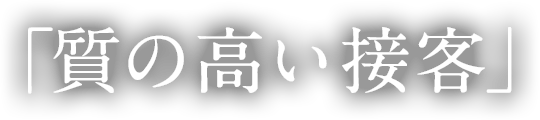 「質の高い接客」